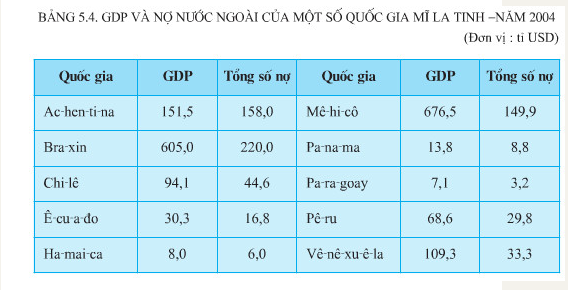 BẢNG 5.4. GDP VÀ NỢ NƯỚC NGOÀI CỦA MỘT SỐ QUỐC GIA MĨ LA TINH –NĂM 2004

(Đơn vị : tỉ USD)

| Quốc gia | GDP | Tổng số nợ | Quốc gia | GDP | Tổng số nợ |
|---|---|---|---|---|---|
| Ac-hen-ti-na | 151,5 | 158,0 | Mê-hi-cô | 676,5 | 149,9 |
| Bra-xin | 605,0 | 220,0 | Pa-na-ma | 13,8 | 8,8 |
| Chi-lê | 94,1 | 44,6 | Pa-ra-goay | 7,1 | 3,2 |
| Ê-cu-a-đo | 30,3 | 16,8 | Pê-ru | 68,6 | 29,8 |
| Ha-mai-ca | 8,0 | 6,0 | Vê-nê-xu-ê-la | 109,3 | 33,3 |